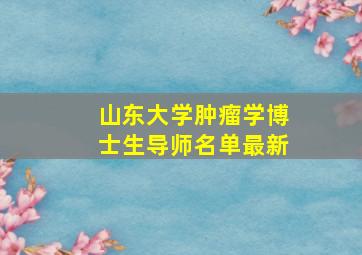 山东大学肿瘤学博士生导师名单最新